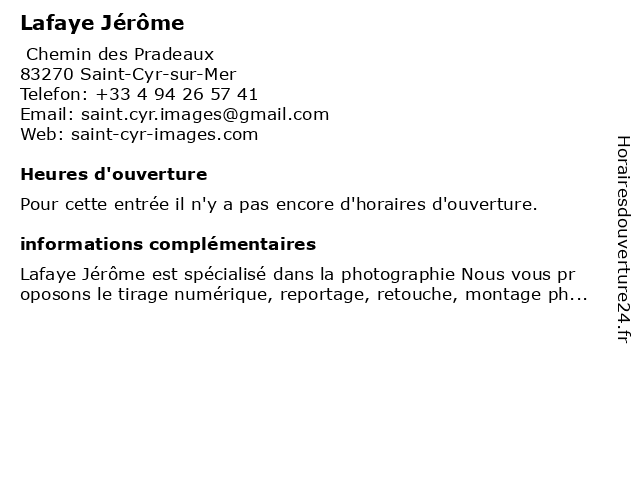 Lafaye Jérôme

Chemin des Pradeaux
83270 Saint-Cyr-sur-Mer
Telefon: +33 4 94 26 57 41
Email: saint.cyr.images@gmail.com
Web: saint-cyr-images.com

Heures d'ouverture

Pour cette entrée il n'y a pas encore d'horaires d'ouverture.

informations complémentaires

Lafaye Jérôme est spécialisé dans la photographie Nous vous pr oposons le tirage numérique, reportage, retouche, montage ph...

Horairesdouverture24.fr